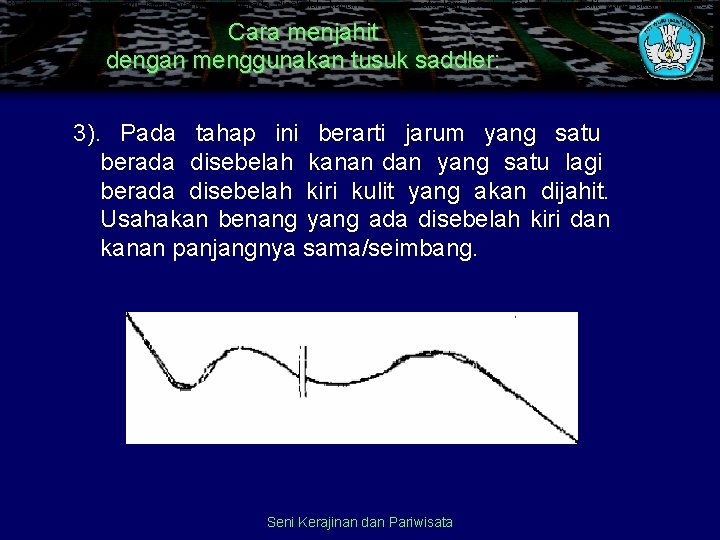 Cara menjahit
dengan menggunakan tusuk saddler:

3). Pada tahap ini berarti jarum yang satu berada disebelah kanan dan yang satu lagi berada disebelah kiri kulit yang akan dijahit. Usahakan benang yang ada disebelah kiri dan kanan panjangnya sama/seimbang.

Seni Kerajinan dan Pariwisata